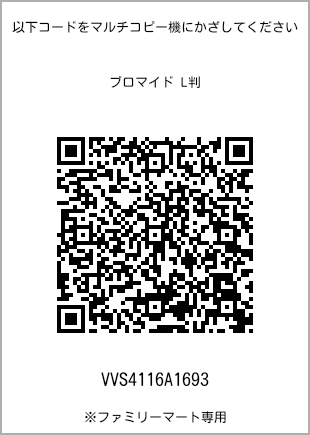 以下コードをマルチコピー機にかざしてください

ブロマイド L判

VVS4116A1693

※ファミリーマート専用